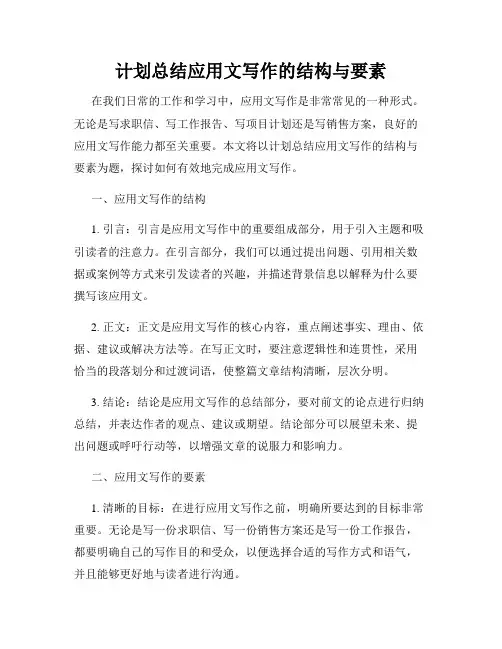 计划总结应用文写作的结构与要素

在我们日常的工作和学习中，应用文写作是非常常见的一种形式。无论是写求职信、写工作报告、写项目计划还是写销售方案，良好的应用文写作能力都至关重要。本文将以计划总结应用文写作的结构与要素为题，探讨如何有效地完成应用文写作。

一、应用文写作的结构

1. 引言：引言是应用文写作中的重要组成部分，用于引入主题和吸引读者的注意力。在引言部分，我们可以通过提出问题、引用相关数据或案例等方式来引发读者的兴趣，并描述背景信息以解释为什么要撰写该应用文。

2. 正文：正文是应用文写作的核心内容，重点阐述事实、理由、依据、建议或解决方法等。在写正文时，要注意逻辑性和连贯性，采用恰当的段落划分和过渡词语，使整篇文章结构清晰，层次分明。

3. 结论：结论是应用文写作的总结部分，要对前文的论点进行归纳总结，并表达作者的观点、建议或期望。结论部分可以展望未来、提出问题或呼吁行动等，以增强文章的说服力和影响力。

二、应用文写作的要素

1. 清晰的目标：在进行应用文写作之前，明确所要达到的目标非常重要。无论是写一份求职信、写一份销售方案还是写一份工作报告，都要明确自己的写作目的和受众，以便选择合适的写作方式和语气，并且能够更好地与读者进行沟通。